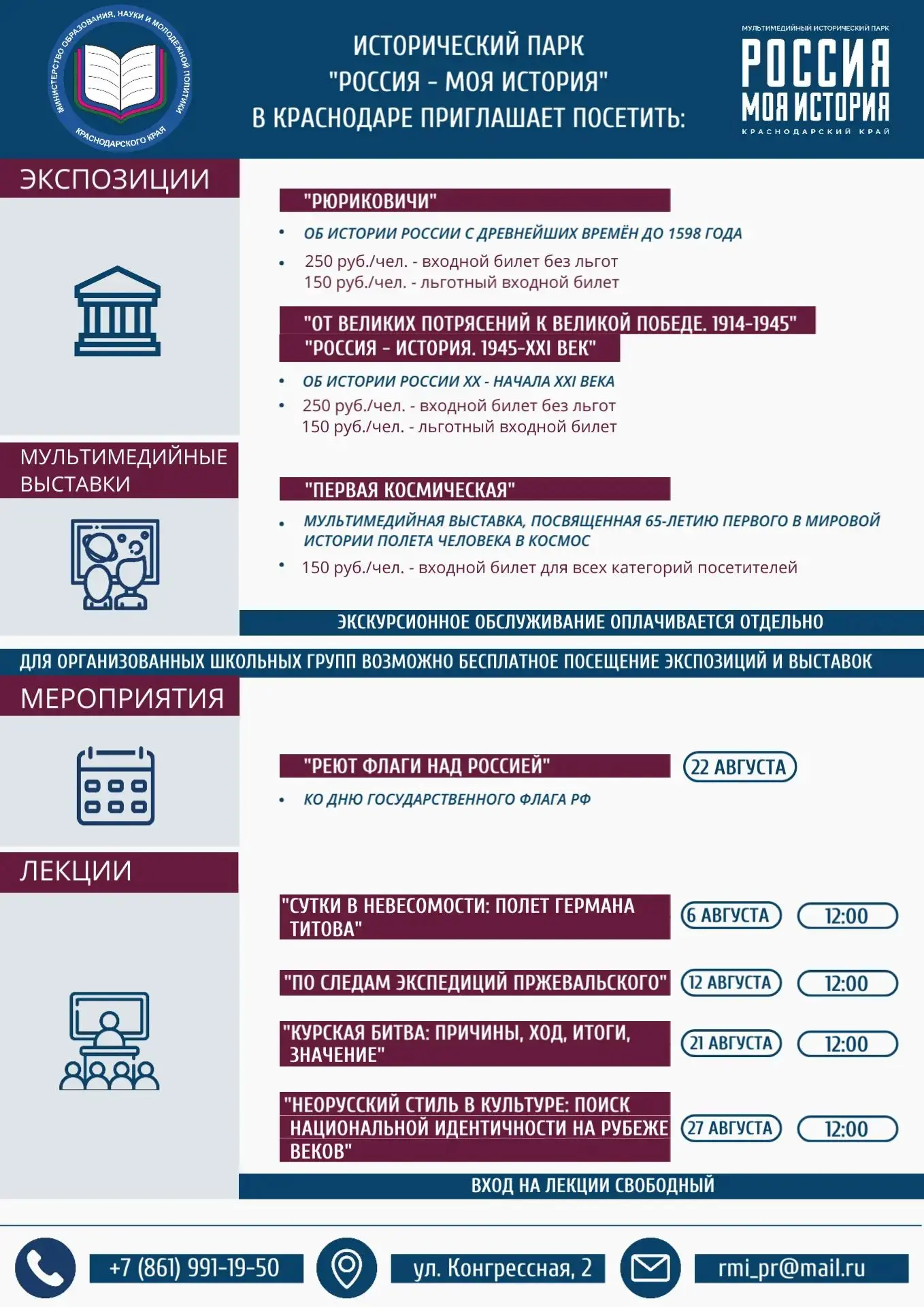 МИНИСТЕРСТВО ОБРАЗОВАНИЯ, НАУКИ И МОЛОДЕЖНОЙ ПОЛИТИКИ КРАСНОДАРСКОГО КРАЯ

ИСТОРИЧЕСКИЙ ПАРК "РОССИЯ - МОЯ ИСТОРИЯ" В КРАСНОДАРЕ ПРИГЛАШАЕТ ПОСЕТИТЬ:

МУЛЬТИМЕДИЙНЫЙ ИСТОРИЧЕСКИЙ ПАРК
РОССИЯ
МОЯ ИСТОРИЯ
КРАСНОДАРСКИЙ КРАЙ

ЭКСПОЗИЦИИ

"РЮРИКОВИЧИ"

• ОБ ИСТОРИИ РОССИИ С ДРЕВНЕЙШИХ ВРЕМЁН ДО 1598 ГОДА
• 250 руб./чел. - входной билет без льгот
150 руб./чел. - льготный входной билет

"ОТ ВЕЛИКИХ ПОТРЯСЕНИЙ К ВЕЛИКОЙ ПОБЕДЕ. 1914-1945"
"РОССИЯ - ИСТОРИЯ. 1945-XXI ВЕК"

• ОБ ИСТОРИИ РОССИИ XX - НАЧАЛА XXI ВЕКА
• 250 руб./чел. - входной билет без льгот
150 руб./чел. - льготный входной билет

МУЛЬТИМЕДИЙНЫЕ ВЫСТАВКИ

"ПЕРВАЯ КОСМИЧЕСКАЯ"

• МУЛЬТИМЕДИЙНАЯ ВЫСТАВКА, ПОСВЯЩЕННАЯ 65-ЛЕТИЮ ПЕРВОГО В МИРОВОЙ ИСТОРИИ ПОЛЕТА ЧЕЛОВЕКА В КОСМОС
• 150 руб./чел. - входной билет для всех категорий посетителей

ЭКСКУРСИОННОЕ ОБСЛУЖИВАНИЕ ОПЛАЧИВАЕТСЯ ОТДЕЛЬНО

ДЛЯ ОРГАНИЗОВАННЫХ ШКОЛЬНЫХ ГРУПП ВОЗМОЖНО БЕСПЛАТНОЕ ПОСЕЩЕНИЕ ЭКСПОЗИЦИЙ И ВЫСТАВОК

МЕРОПРИЯТИЯ

"РЕЮТ ФЛАГИ НАД РОССИЕЙ" 22 АВГУСТА

• КО ДНЮ ГОСУДАРСТВЕННОГО ФЛАГА РФ

ЛЕКЦИИ

"СУТКИ В НЕВЕСОМОСТИ: ПОЛЕТ ГЕРМАНА ТИТОВА" 6 АВГУСТА 12:00

"ПО СЛЕДАМ ЭКСПЕДИЦИЙ ПРЖЕВАЛЬСКОГО" 12 АВГУСТА 12:00

"КУРСКАЯ БИТВА: ПРИЧИНЫ, ХОД, ИТОГИ, ЗНАЧЕНИЕ" 21 АВГУСТА 12:00

"НЕОРУССКИЙ СТИЛЬ В КУЛЬТУРЕ: ПОИСК НАЦИОНАЛЬНОЙ ИДЕНТИЧНОСТИ НА РУБЕЖЕ ВЕКОВ" 27 АВГУСТА 12:00

ВХОД НА ЛЕКЦИИ СВОБОДНЫЙ

+7 (861) 991-19-50
ул. Конгрессная, 2
rmi_pr@mail.ru